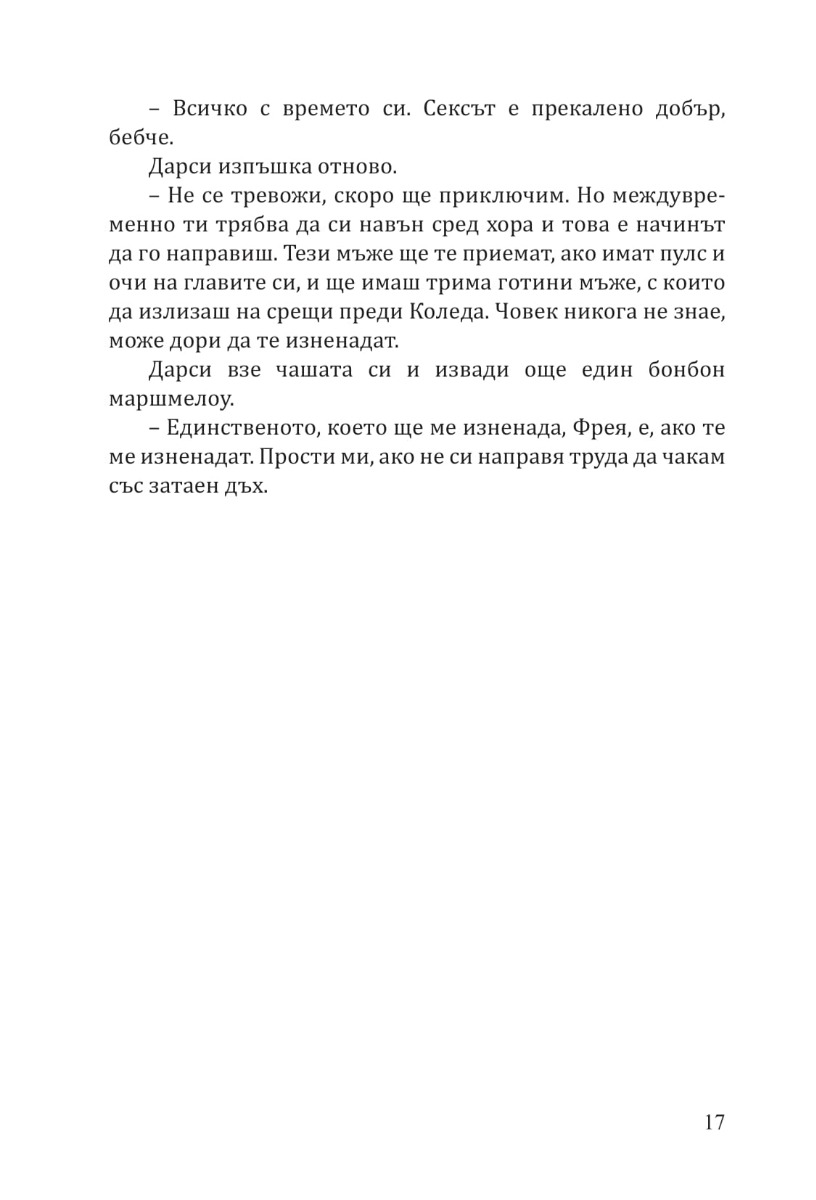 – Всичко с времето си. Сексът е прекалено добър, бебче.

Дарси изпъшка отново.

– Не се тревожи, скоро ще приключим. Но междувременно ти трябва да си навън сред хора и това е начинът да го направиш. Тези мъже ще те приемат, ако имат пулс и очи на главите си, и ще имаш трима готини мъже, с които да излизаш на срещи преди Коледа. Човек никога не знае, може дори да те изненадат.

Дарси взе чашата си и извади още един бонбон маршмелоу.

– Единственото, което ще ме изненада, Фрея, е, ако те ме изненадат. Прости ми, ако не си направя труда да чакам със затаен дъх.

17